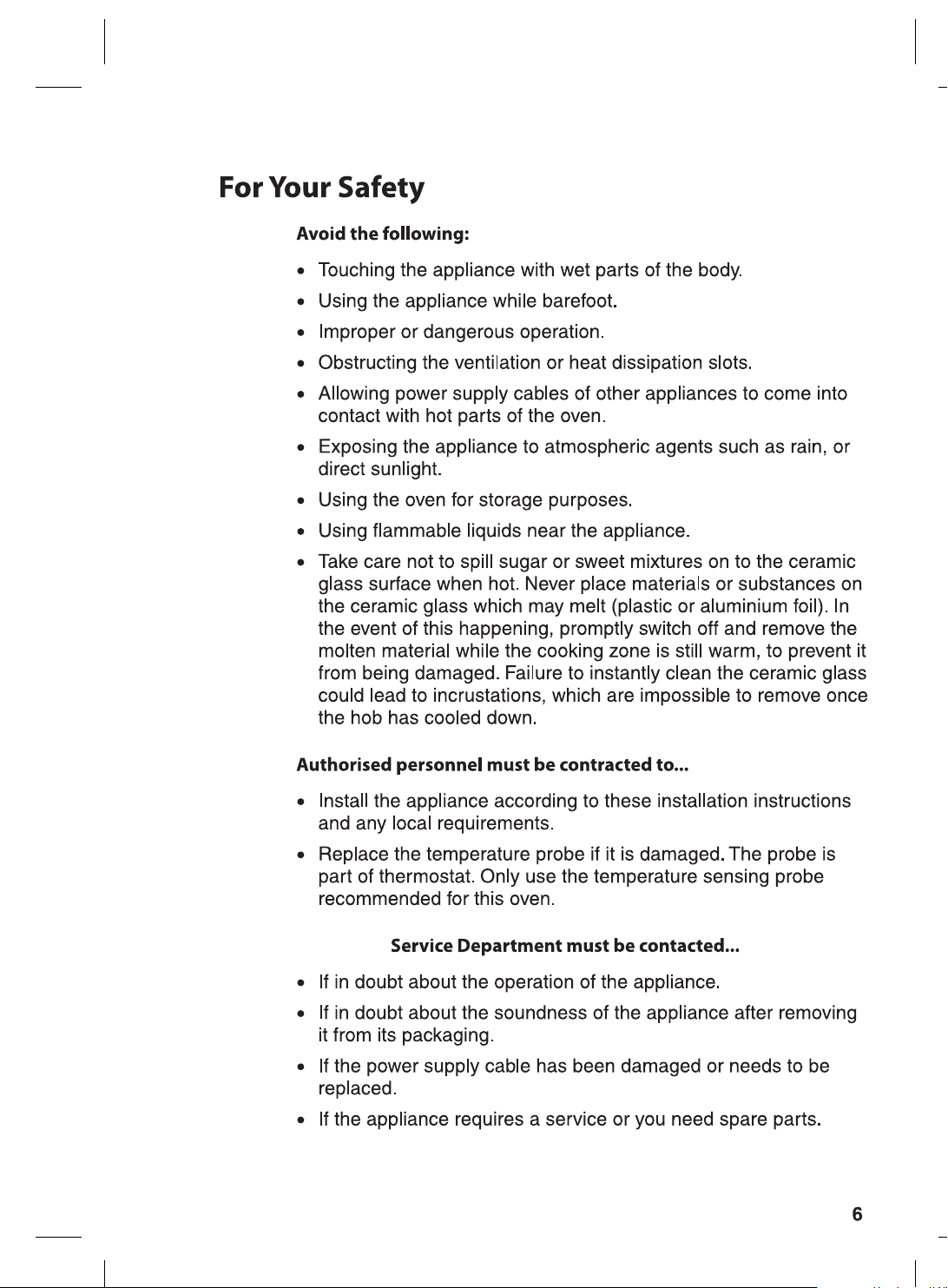 For Your Safety

Avoid the following:

• Touching the appliance with wet parts of the body.

• Using the appliance while barefoot.

• Improper or dangerous operation.

• Obstructing the ventilation or heat dissipation slots.

• Allowing power supply cables of other appliances to come into contact with hot parts of the oven.

• Exposing the appliance to atmospheric agents such as rain, or direct sunlight.

• Using the oven for storage purposes.

• Using flammable liquids near the appliance.

• Take care not to spill sugar or sweet mixtures on to the ceramic glass surface when hot. Never place materials or substances on the ceramic glass which may melt (plastic or aluminium foil). In the event of this happening, promptly switch off and remove the molten material while the cooking zone is still warm, to prevent it from being damaged. Failure to instantly clean the ceramic glass could lead to incrustations, which are impossible to remove once the hob has cooled down.

Authorised personnel must be contracted to...

• Install the appliance according to these installation instructions and any local requirements.

• Replace the temperature probe if it is damaged. The probe is part of thermostat. Only use the temperature sensing probe recommended for this oven.

Service Department must be contacted...

• If in doubt about the operation of the appliance.

• If in doubt about the soundness of the appliance after removing it from its packaging.

• If the power supply cable has been damaged or needs to be replaced.

• If the appliance requires a service or you need spare parts.

6